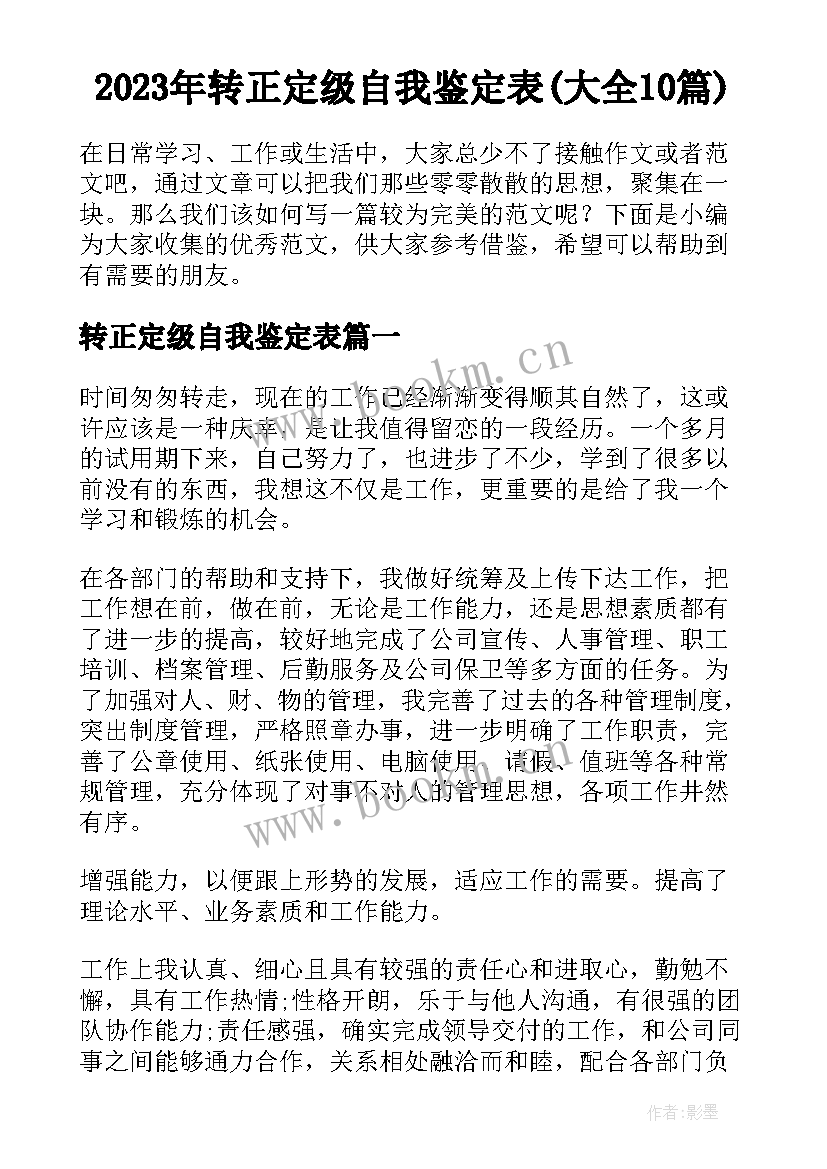 2023年转正定级自我鉴定表(大全10篇)

在日常学习、工作或生活中，大家总少不了接触作文或者范文吧，通过文章可以把我们那些零零散散的思想，聚集在一块。那么我们该如何写一篇较为完美的范文呢？下面是小编为大家收集的优秀范文，供大家参考借鉴，希望可以帮助到有需要的朋友。

转正定级自我鉴定表篇一

www.bookm.cn

时间匆匆转走，现在的工作已经渐渐变得顺其自然了，这或许应该是一种庆幸，是让我值得留恋的一段经历。一个多月的试用期下来，自己努力了，也进步了不少，学到了很多以前没有的东西，我想这不仅是工作，更重要的是给了我一个学习和锻炼的机会。

在各部门的帮助和支持下，我做好统筹及上传下达工作，把工作想在前，做在前，无论是工作能力，还是思想素质都有了进一步的提高，较好地完成了公司宣传、人事管理、职工培训、档案管理、后勤服务及公司保卫等多方面的任务。为了加强对人、财、物的管理，我完善了过去的各种管理制度，突出制度管理，严格照章办事，进一步明确了工作职责，完善了公章使用、纸张使用、电脑使用、请假、值班等各种常规管理，充分体现了对事不对人的管理思想，各项工作井然有序。

www.bookm.cn

增强能力，以便跟上形势的发展，适应工作的需要。提高了理论水平、业务素质和工作能力。

工作上我认真、细心且具有较强的责任心和进取心，勤勉不懈，具有工作热情;性格开朗，乐于与他人沟通，有很强的团队协作能力;责任感强，确实完成领导交付的工作，和公司同事之间能够通力合作，关系相处融洽而和睦，配合各部门负

作者:影墨